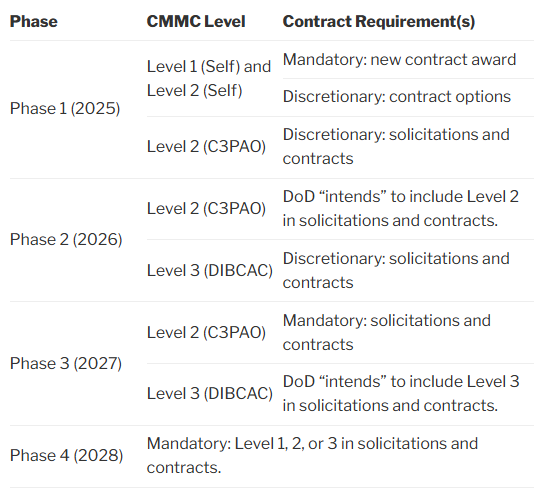 | Phase | CMMC Level | Contract Requirement(s) |
|---|---|---|
| Phase 1 (2025) | Level 1 (Self) and Level 2 (Self) | Mandatory: new contract award |
| | | Discretionary: contract options |
| | Level 2 (C3PAO) | Discretionary: solicitations and contracts |
| Phase 2 (2026) | Level 2 (C3PAO) | DoD "intends" to include Level 2 in solicitations and contracts. |
| | Level 3 (DIBCAC) | Discretionary: solicitations and contracts |
| Phase 3 (2027) | Level 2 (C3PAO) | Mandatory: solicitations and contracts |
| | Level 3 (DIBCAC) | DoD "intends" to include Level 3 in solicitations and contracts. |
| Phase 4 (2028) | Mandatory: Level 1, 2, or 3 in solicitations and contracts. | |